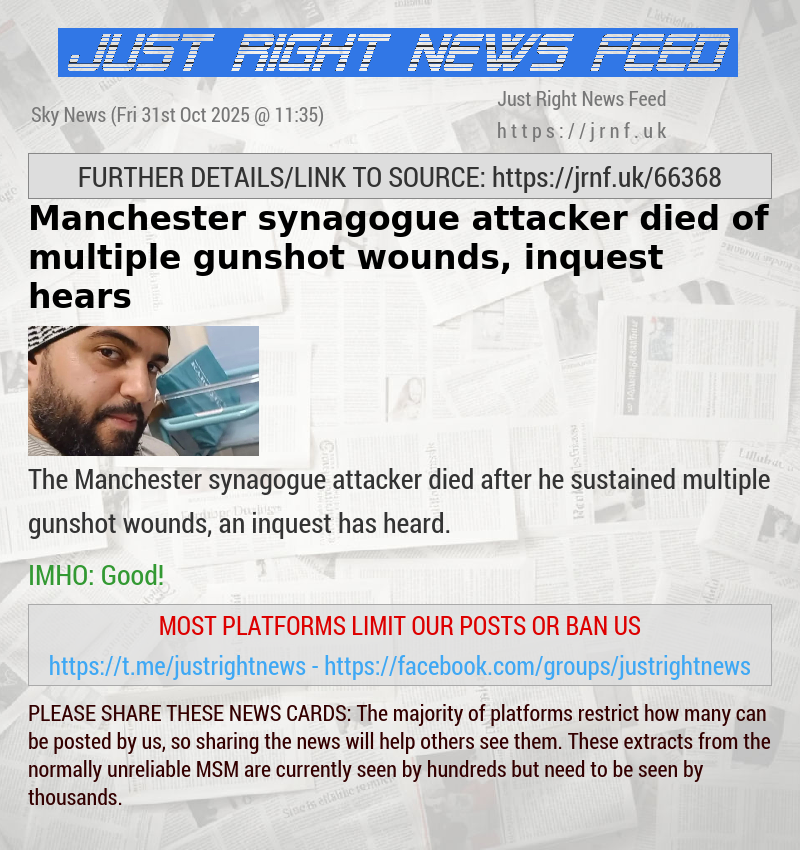 JUST RIGHT NEWS FEED

Sky News (Fri 31st Oct 2025 @ 11:35)

Just Right News Feed
https://jrnf.uk

FURTHER DETAILS/LINK TO SOURCE: https://jrnf.uk/66368

Manchester synagogue attacker died of multiple gunshot wounds, inquest hears

The Manchester synagogue attacker died after he sustained multiple gunshot wounds, an inquest has heard.

IMHO: Good!

MOST PLATFORMS LIMIT OUR POSTS OR BAN US

https://t.me/justrightnews - https://facebook.com/groups/justrightnews

PLEASE SHARE THESE NEWS CARDS: The majority of platforms restrict how many can be posted by us, so sharing the news will help others see them. These extracts from the normally unreliable MSM are currently seen by hundreds but need to be seen by thousands.